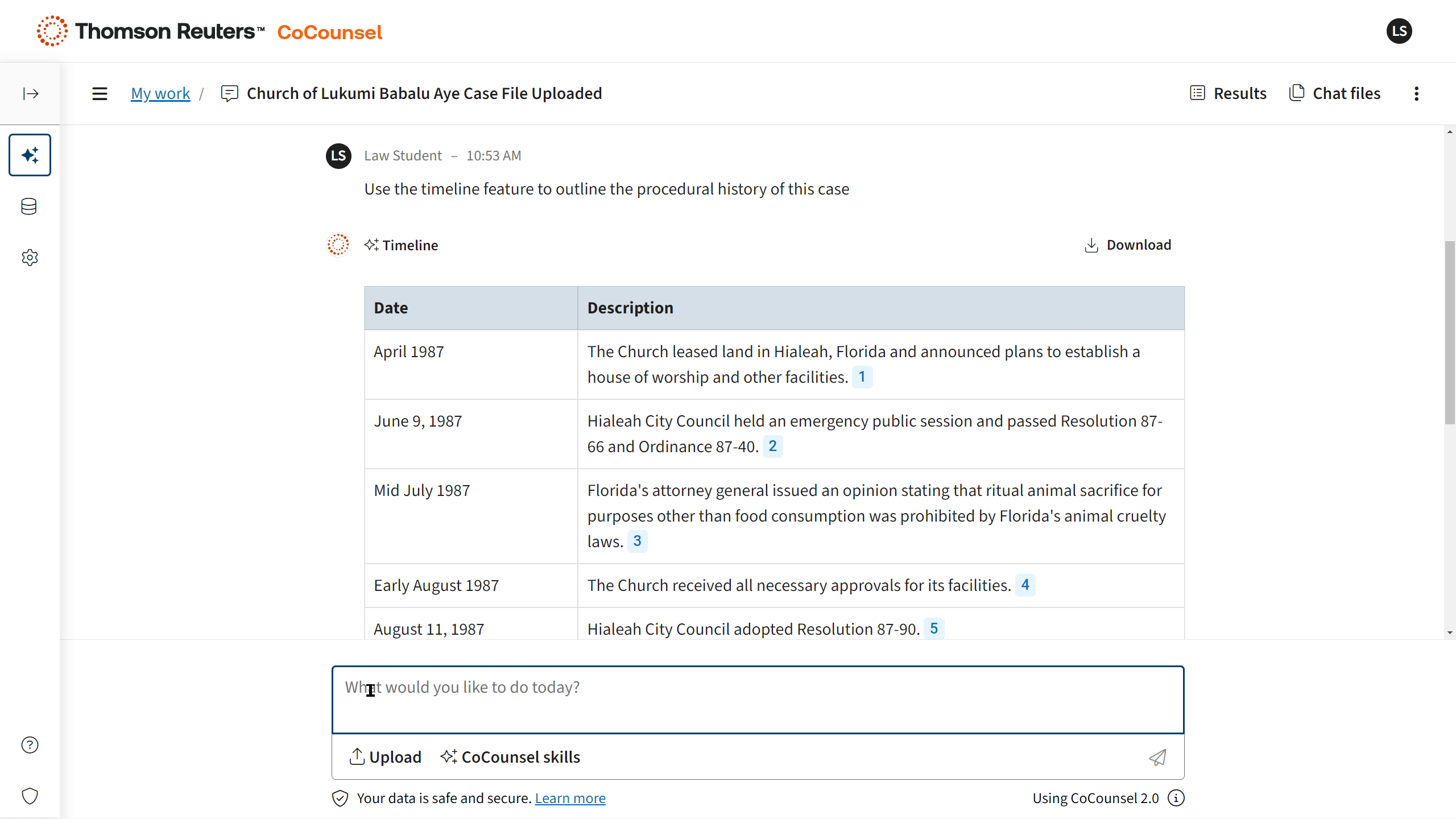 Thomson Reuters™ CoCounsel

LS

My work / Church of Lukumi Babalu Aye Case File Uploaded

Results Chat files

LS Law Student – 10:53 AM

Use the timeline feature to outline the procedural history of this case

Timeline

Download

| Date | Description |
|---|---|
| April 1987 | The Church leased land in Hialeah, Florida and announced plans to establish a house of worship and other facilities. 1 |
| June 9, 1987 | Hialeah City Council held an emergency public session and passed Resolution 87-66 and Ordinance 87-40. 2 |
| Mid July 1987 | Florida's attorney general issued an opinion stating that ritual animal sacrifice for purposes other than food consumption was prohibited by Florida's animal cruelty laws. 3 |
| Early August 1987 | The Church received all necessary approvals for its facilities. 4 |
| August 11, 1987 | Hialeah City Council adopted Resolution 87-90. 5 |

What would you like to do today?

Upload CoCounsel skills

Your data is safe and secure. Learn more

Using CoCounsel 2.0